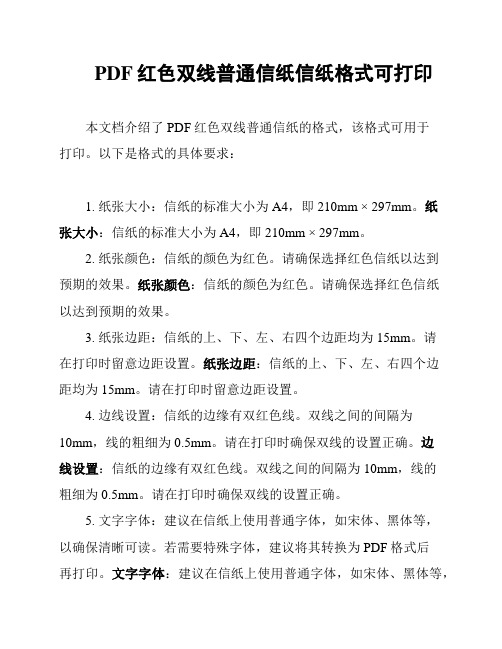 PDF 红色双线普通信纸信纸格式可打印

本文档介绍了 PDF 红色双线普通信纸的格式，该格式可用于打印。以下是格式的具体要求：

1. 纸张大小：信纸的标准大小为 A4，即 210mm × 297mm。纸张大小：信纸的标准大小为 A4，即 210mm × 297mm。

2. 纸张颜色：信纸的颜色为红色。请确保选择红色信纸以达到预期的效果。纸张颜色：信纸的颜色为红色。请确保选择红色信纸以达到预期的效果。

3. 纸张边距：信纸的上、下、左、右四个边距均为 15mm。请在打印时留意边距设置。纸张边距：信纸的上、下、左、右四个边距均为 15mm。请在打印时留意边距设置。

4. 边线设置：信纸的边缘有双红色线。双线之间的间隔为 10mm，线的粗细为 0.5mm。请在打印时确保双线的设置正确。边线设置：信纸的边缘有双红色线。双线之间的间隔为 10mm，线的粗细为 0.5mm。请在打印时确保双线的设置正确。

5. 文字字体：建议在信纸上使用普通字体，如宋体、黑体等，以确保清晰可读。若需要特殊字体，建议将其转换为 PDF 格式后再打印。文字字体：建议在信纸上使用普通字体，如宋体、黑体等，